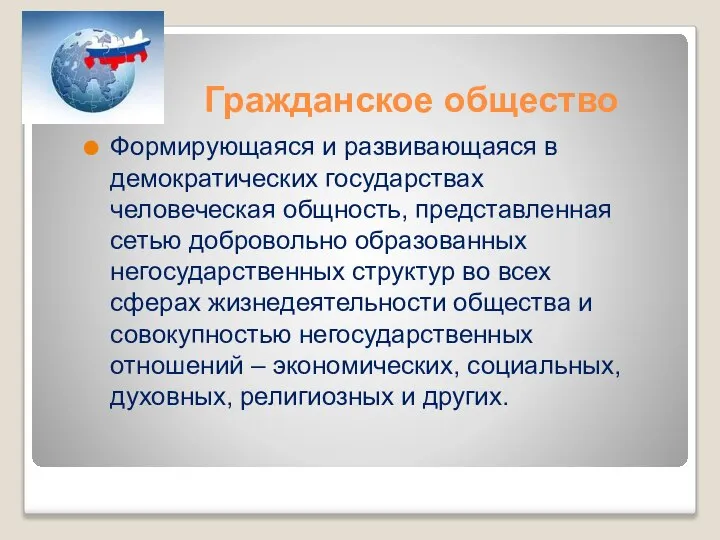 Гражданское общество

Формирующаяся и развивающаяся в демократических государствах человеческая общность, представленная сетью добровольно образованных негосударственных структур во всех сферах жизнедеятельности общества и совокупностью негосударственных отношений – экономических, социальных, духовных, религиозных и других.